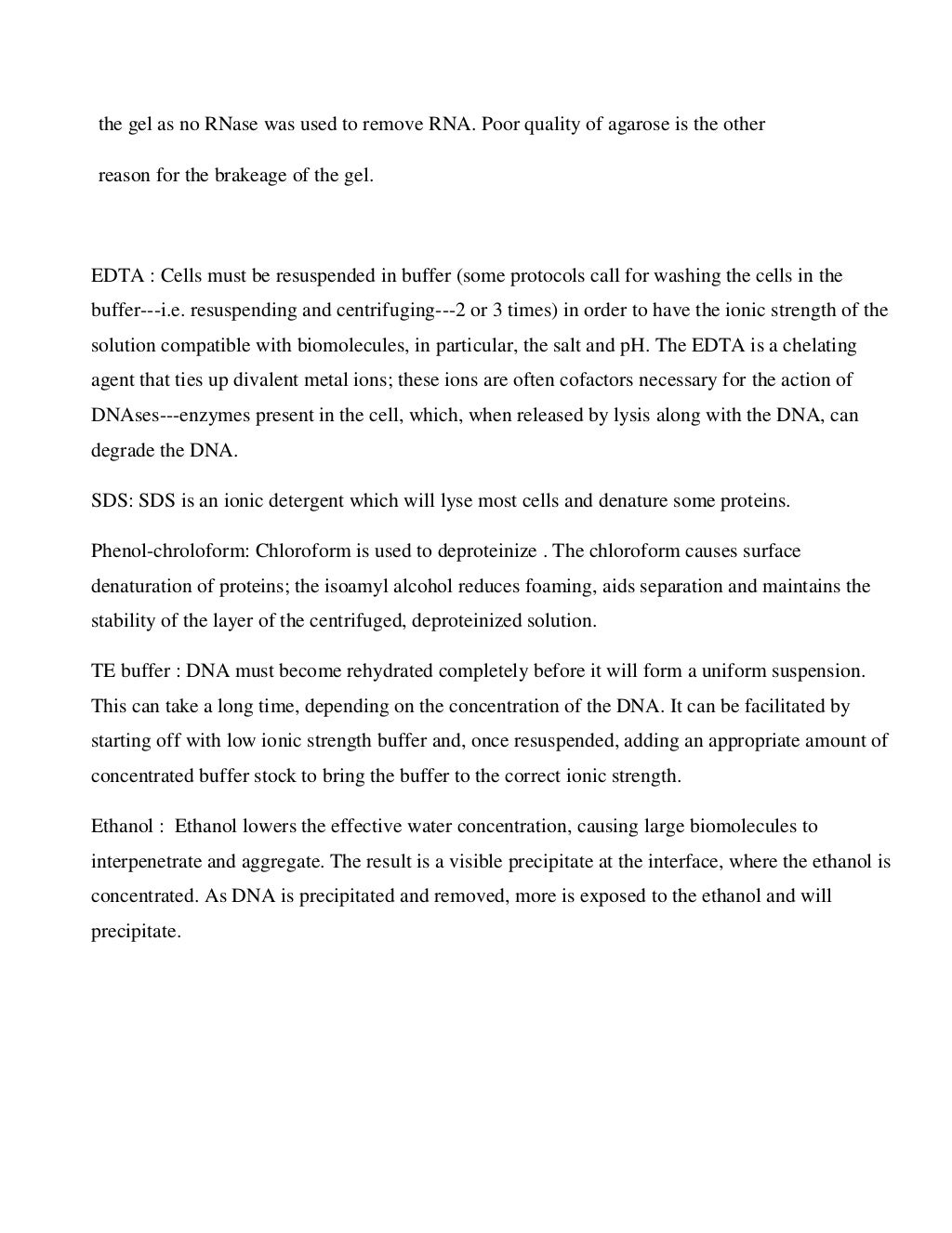 the gel as no RNase was used to remove RNA. Poor quality of agarose is the other reason for the brakeage of the gel.

EDTA : Cells must be resuspended in buffer (some protocols call for washing the cells in the buffer---i.e. resuspending and centrifuging---2 or 3 times) in order to have the ionic strength of the solution compatible with biomolecules, in particular, the salt and pH. The EDTA is a chelating agent that ties up divalent metal ions; these ions are often cofactors necessary for the action of DNAses---enzymes present in the cell, which, when released by lysis along with the DNA, can degrade the DNA.

SDS: SDS is an ionic detergent which will lyse most cells and denature some proteins.

Phenol-chroloform: Chloroform is used to deproteinize . The chloroform causes surface denaturation of proteins; the isoamyl alcohol reduces foaming, aids separation and maintains the stability of the layer of the centrifuged, deproteinized solution.

TE buffer : DNA must become rehydrated completely before it will form a uniform suspension. This can take a long time, depending on the concentration of the DNA. It can be facilitated by starting off with low ionic strength buffer and, once resuspended, adding an appropriate amount of concentrated buffer stock to bring the buffer to the correct ionic strength.

Ethanol : Ethanol lowers the effective water concentration, causing large biomolecules to interpenetrate and aggregate. The result is a visible precipitate at the interface, where the ethanol is concentrated. As DNA is precipitated and removed, more is exposed to the ethanol and will precipitate.